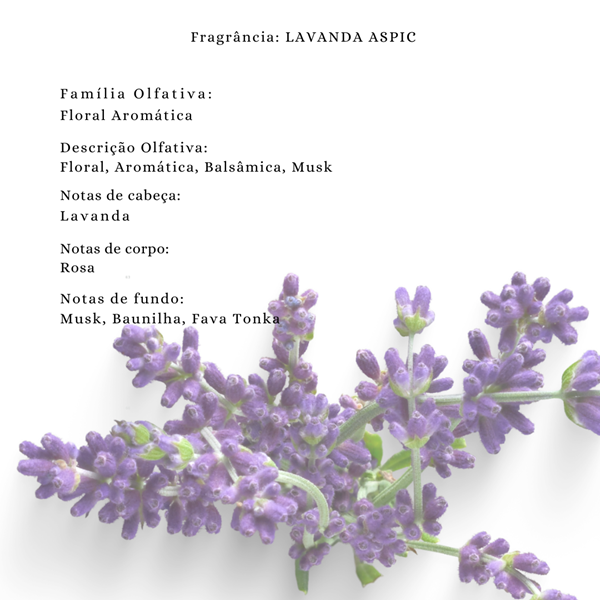 Fragrância: LAVANDA ASPIC

Família Olfativa:
Floral Aromática

Descrição Olfativa:
Floral, Aromática, Balsâmica, Musk

Notas de cabeça:
Lavanda

Notas de corpo:
Rosa

Notas de fundo:
Musk, Baunilha, Fava Tonka